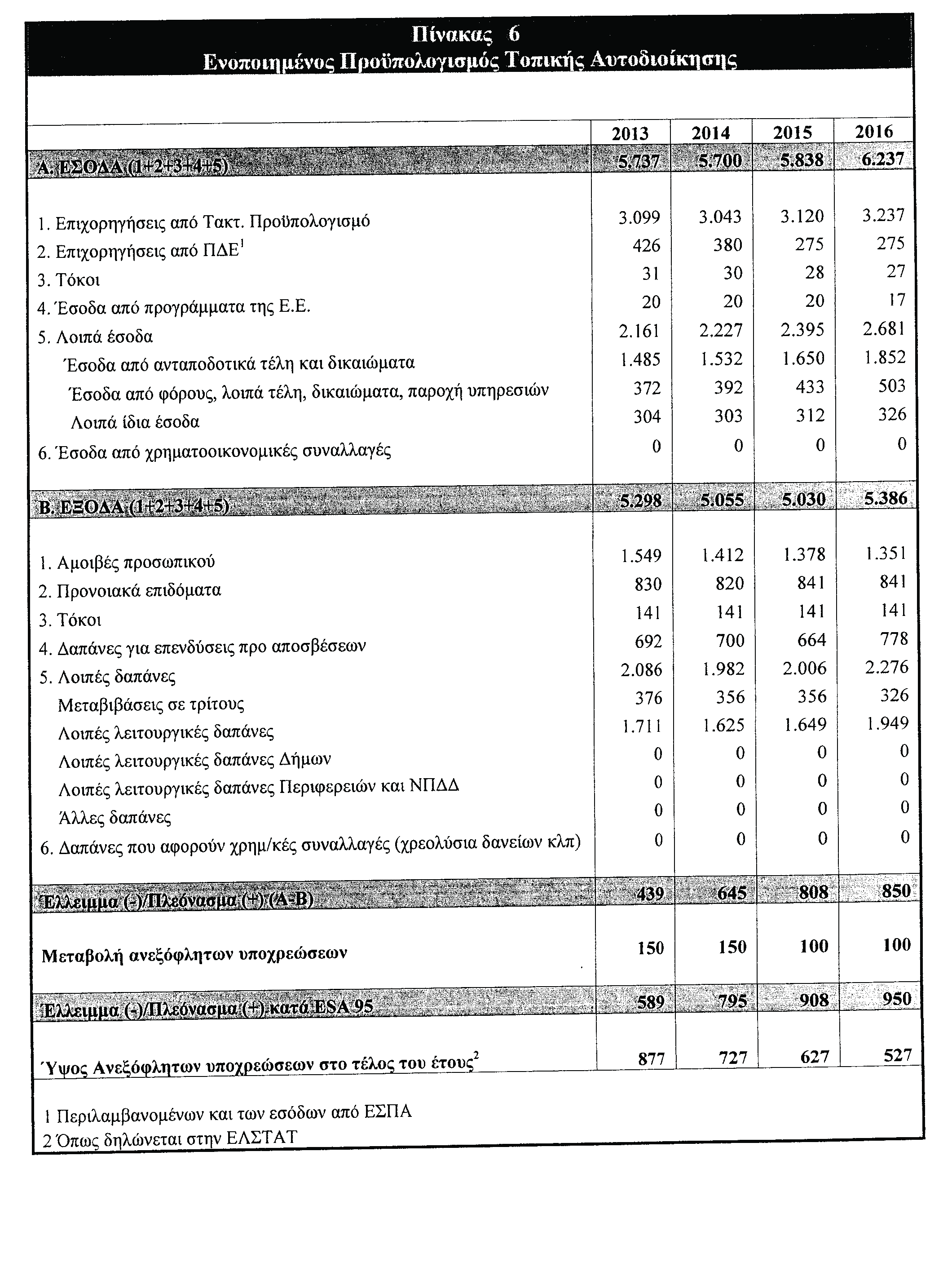 Πίνακας 6
Ενοποιημένος Προϋπολογισμός Τοπικής Αυτοδιοίκησης

| | 2013 | 2014 | 2015 | 2016 |
|---|---|---|---|---|
| Α. ΕΣΟΔΑ (1+2+3+4+5) | 5.737 | 5.700 | 5.838 | 6.237 |
| 1. Επιχορηγήσεις από Τακτ. Προϋπολογισμό | 3.099 | 3.043 | 3.120 | 3.237 |
| 2. Επιχορηγήσεις από ΠΔΕ$^1$ | 426 | 380 | 275 | 275 |
| 3. Τόκοι | 31 | 30 | 28 | 27 |
| 4. Έσοδα από προγράμματα της Ε.Ε. | 20 | 20 | 20 | 17 |
| 5. Λοιπά έσοδα | 2.161 | 2.227 | 2.395 | 2.681 |
| Έσοδα από ανταποδοτικά τέλη και δικαιώματα | 1.485 | 1.532 | 1.650 | 1.852 |
| Έσοδα από φόρους, λοιπά τέλη, δικαιώματα, παροχή υπηρεσιών | 372 | 392 | 433 | 503 |
| Λοιπά ίδια έσοδα | 304 | 303 | 312 | 326 |
| 6. Έσοδα από χρηματοοικονομικές συναλλαγές | 0 | 0 | 0 | 0 |
| Β. ΕΞΟΔΑ (1+2+3+4+5) | 5.298 | 5.055 | 5.030 | 5.386 |
| 1. Αμοιβές προσωπικού | 1.549 | 1.412 | 1.378 | 1.351 |
| 2. Προνοιακά επιδόματα | 830 | 820 | 841 | 841 |
| 3. Τόκοι | 141 | 141 | 141 | 141 |
| 4. Δαπάνες για επενδύσεις προ αποσβέσεων | 692 | 700 | 664 | 778 |
| 5. Λοιπές δαπάνες | 2.086 | 1.982 | 2.006 | 2.276 |
| Μεταβιβάσεις σε τρίτους | 376 | 356 | 356 | 326 |
| Λοιπές λειτουργικές δαπάνες | 1.711 | 1.625 | 1.649 | 1.949 |
| Λοιπές λειτουργικές δαπάνες Δήμων | 0 | 0 | 0 | 0 |
| Λοιπές λειτουργικές δαπάνες Περιφερειών και ΝΠΔΔ | 0 | 0 | 0 | 0 |
| Άλλες δαπάνες | 0 | 0 | 0 | 0 |
| 6. Δαπάνες που αφορούν χρημ/κές συναλλαγές (χρεολύσια δανείων κλπ) | 0 | 0 | 0 | 0 |
| Έλλειμμα (-)/Πλεόνασμα (+) (Α-Β) | 439 | 645 | 808 | 850 |
| Μεταβολή ανεξόφλητων υποχρεώσεων | 150 | 150 | 100 | 100 |
| Έλλειμμα (-)/Πλεόνασμα (+) κατά ESA 95 | 589 | 795 | 908 | 950 |
| Ύψος Ανεξόφλητων υποχρεώσεων στο τέλος του έτους$^2$ | 877 | 727 | 627 | 527 |

1 Περιλαμβανομένων και των εσόδων από ΕΣΠΑ
2 Όπως δηλώνεται στην ΕΛΣΤΑΤ